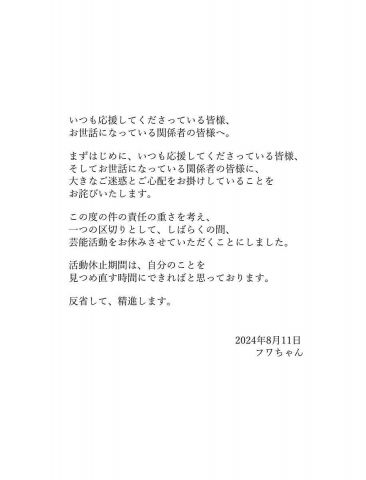 いつも応援してくださっている皆様、
お世話になっている関係者の皆様へ。

まずはじめに、いつも応援してくださっている皆様、
そしてお世話になっている関係者の皆様に、
大きなご迷惑とご心配をお掛けしていることを
お詫びいたします。

この度の件の責任の重さを考え、
一つの区切りとして、しばらくの間、
芸能活動をお休みさせていただくことにしました。

活動休止期間は、自分のことを
見つめ直す時間にできればと思っております。

反省して、精進します。

2024年8月11日
フワちゃん